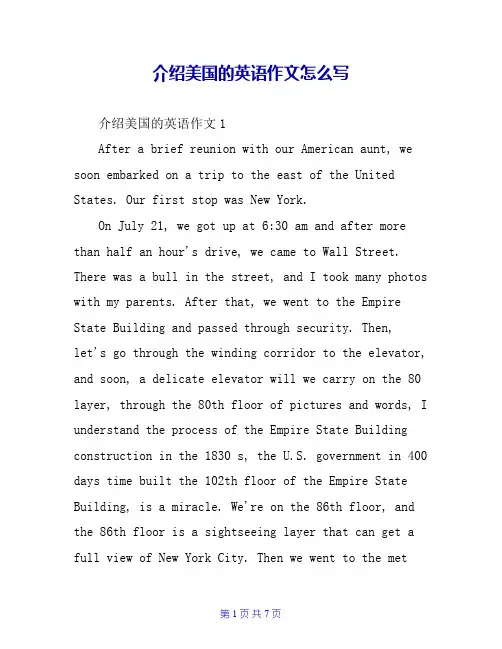 介绍美国的英语作文怎么写

介绍美国的英语作文 1

After a brief reunion with our American aunt, we soon embarked on a trip to the east of the United States. Our first stop was New York.

On July 21, we got up at 6:30 am and after more than half an hour's drive, we came to Wall Street. There was a bull in the street, and I took many photos with my parents. After that, we went to the Empire State Building and passed through security. Then, let's go through the winding corridor to the elevator, and soon, a delicate elevator will we carry on the 80 layer, through the 80th floor of pictures and words, I understand the process of the Empire State Building construction in the 1830 s, the U.S. government in 400 days time built the 102th floor of the Empire State Building, is a miracle. We're on the 86th floor, and the 86th floor is a sightseeing layer that can get a full view of New York City. Then we went to the met

第 1 页 共 7 页